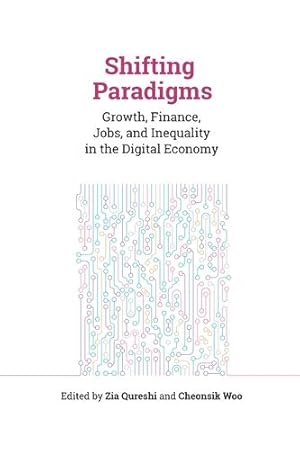 Shifting Paradigms

Growth, Finance, Jobs, and Inequality in the Digital Economy

Edited by Zia Qureshi and Cheonsik Woo